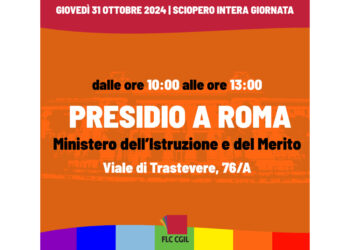 GIOVEDÌ 31 OTTOBRE 2024 | SCIOPERO INTERA GIORNATA

dalle ore 10:00 alle ore 13:00

PRESIDIO A ROMA

Ministero dell'Istruzione e del Merito

Viale di Trastevere, 76/A

FLC CGIL